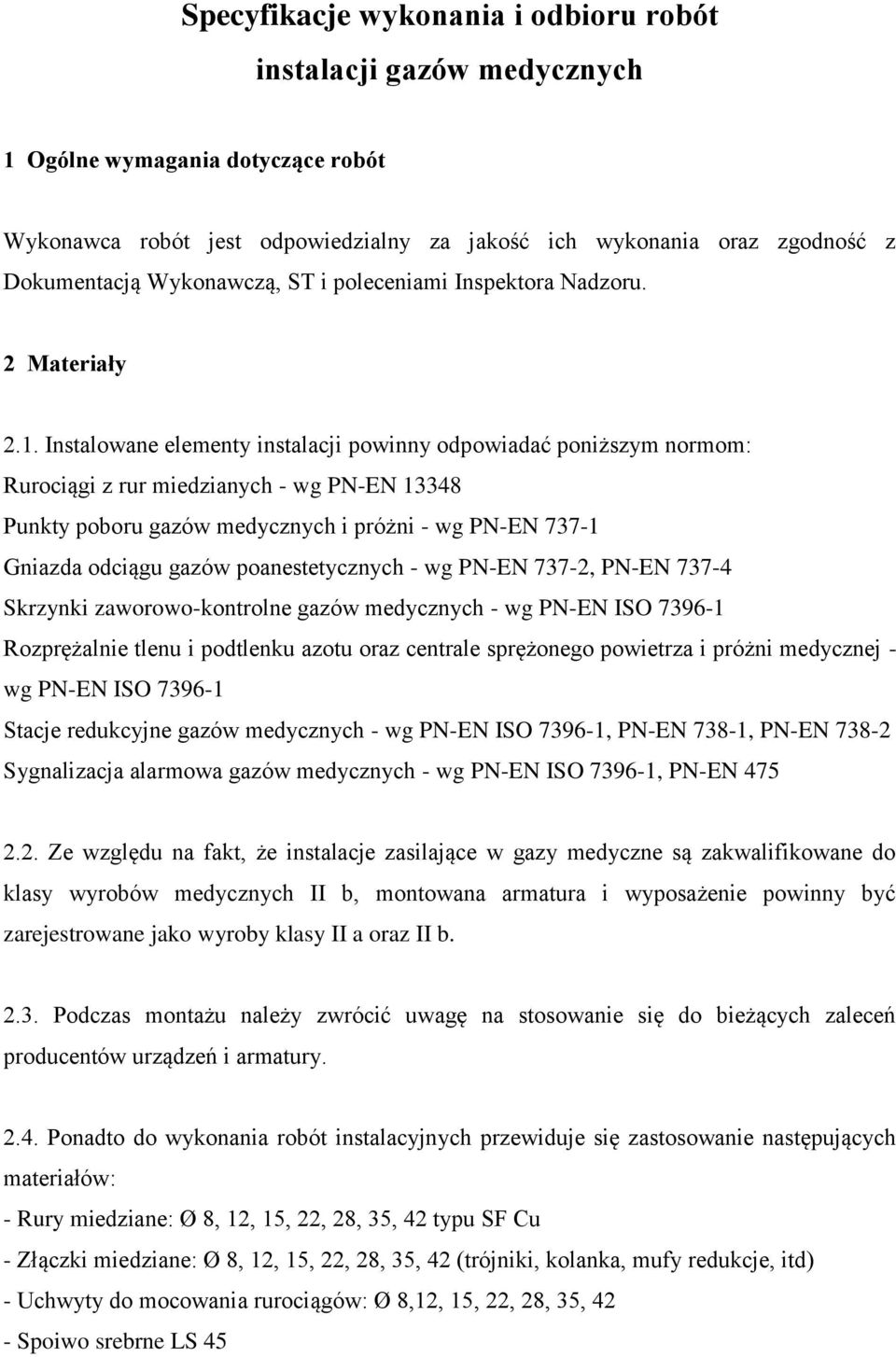 Specyfikacje wykonania i odbioru robót
instalacji gazów medycznych

1 Ogólne wymagania dotyczące robót

Wykonawca robót jest odpowiedzialny za jakość ich wykonania oraz zgodność z Dokumentacją Wykonawczą, ST i poleceniami Inspektora Nadzoru.

2 Materiały

2.1. Instalowane elementy instalacji powinny odpowiadać poniższym normom:
Rurociągi z rur miedzianych - wg PN-EN 13348
Punkty poboru gazów medycznych i próżni - wg PN-EN 737-1
Gniazda odciągu gazów poanestetycznych - wg PN-EN 737-2, PN-EN 737-4
Skrzynki zaworowo-kontrolne gazów medycznych - wg PN-EN ISO 7396-1
Rozprężalnie tlenu i podtlenku azotu oraz centrale sprężonego powietrza i próżni medycznej - wg PN-EN ISO 7396-1
Stacje redukcyjne gazów medycznych - wg PN-EN ISO 7396-1, PN-EN 738-1, PN-EN 738-2
Sygnalizacja alarmowa gazów medycznych - wg PN-EN ISO 7396-1, PN-EN 475

2.2. Ze względu na fakt, że instalacje zasilające w gazy medyczne są zakwalifikowane do klasy wyrobów medycznych II b, montowana armatura i wyposażenie powinny być zarejestrowane jako wyroby klasy II a oraz II b.

2.3. Podczas montażu należy zwrócić uwagę na stosowanie się do bieżących zaleceń producentów urządzeń i armatury.

2.4. Ponadto do wykonania robót instalacyjnych przewiduje się zastosowanie następujących materiałów:
- Rury miedziane: Ø 8, 12, 15, 22, 28, 35, 42 typu SF Cu
- Złączki miedziane: Ø 8, 12, 15, 22, 28, 35, 42 (trójniki, kolanka, mufy redukcje, itd)
- Uchwyty do mocowania rurociągów: Ø 8,12, 15, 22, 28, 35, 42
- Spoiwo srebrne LS 45